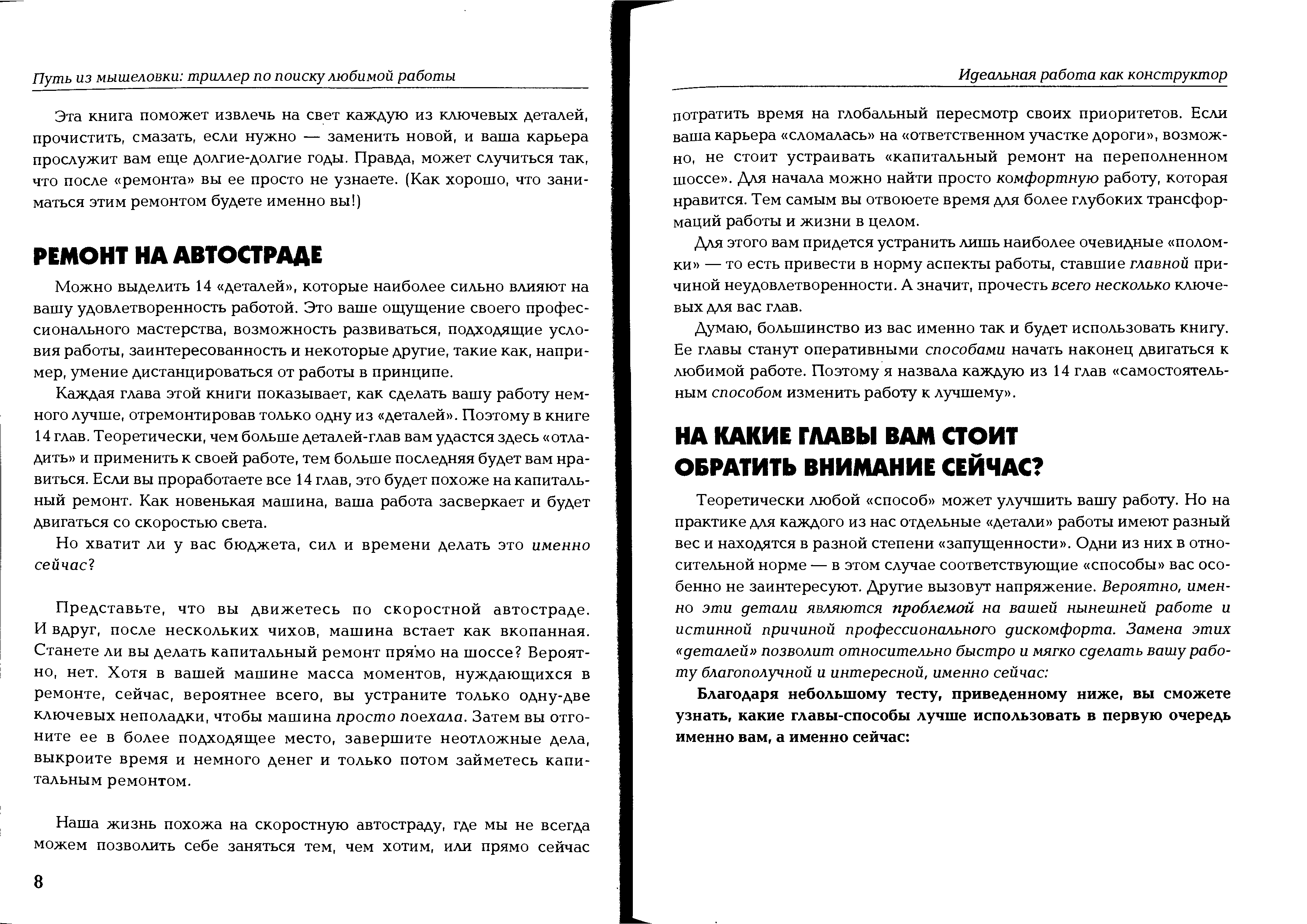 Путь из мышеловки: триллер по поиску любимой работы

Эта книга поможет извлечь на свет каждую из ключевых деталей, прочистить, смазать, если нужно — заменить новой, и ваша карьера прослужит вам еще долгие-долгие годы. Правда, может случиться так, что после «ремонта» вы ее просто не узнаете. (Как хорошо, что заниматься этим ремонтом будете именно вы!)

РЕМОНТ НА АВТОСТРАДЕ

Можно выделить 14 «деталей», которые наиболее сильно влияют на вашу удовлетворенность работой. Это ваше ощущение своего профессионального мастерства, возможность развиваться, подходящие условия работы, заинтересованность и некоторые другие, такие как, например, умение дистанцироваться от работы в принципе.

Каждая глава этой книги показывает, как сделать вашу работу немного лучше, отремонтировав только одну из «деталей». Поэтому в книге 14 глав. Теоретически, чем больше деталей-глав вам удастся здесь «отладить» и применить к своей работе, тем больше последняя будет вам нравиться. Если вы проработаете все 14 глав, это будет похоже на капитальный ремонт. Как новенькая машина, ваша работа засверкает и будет двигаться со скоростью света.

Но хватит ли у вас бюджета, сил и времени делать это именно сейчас?

Представьте, что вы движетесь по скоростной автостраде. И вдруг, после нескольких чихов, машина встает как вкопанная. Станете ли вы делать капитальный ремонт прямо на шоссе? Вероятно, нет. Хотя в вашей машине масса моментов, нуждающихся в ремонте, сейчас, вероятнее всего, вы устраните только одну-две ключевых неполадки, чтобы машина просто поехала. Затем вы отгоните ее в более подходящее место, завершите неотложные дела, выкроите время и немного денег и только потом займетесь капитальным ремонтом.

Наша жизнь похожа на скоростную автостраду, где мы не всегда можем позволить себе заняться тем, чем хотим, или прямо сейчас

8

Идеальная работа как конструктор

потратить время на глобальный пересмотр своих приоритетов. Если ваша карьера «сломалась» на «ответственном участке дороги», возможно, не стоит устраивать «капитальный ремонт на переполненном шоссе». Для начала можно найти просто комфортную работу, которая нравится. Тем самым вы отвоюете время для более глубоких трансформаций работы и жизни в целом.

Для этого вам придется устранить лишь наиболее очевидные «поломки» — то есть привести в норму аспекты работы, ставшие главной причиной неудовлетворенности. А значит, прочесть всего несколько ключевых для вас глав.

Думаю, большинство из вас именно так и будет использовать книгу. Ее главы станут оперативными способами начать наконец двигаться к любимой работе. Поэтому я назвала каждую из 14 глав «самостоятельным способом изменить работу к лучшему».

НА КАКИЕ ГЛАВЫ ВАМ СТОИТ ОБРАТИТЬ ВНИМАНИЕ СЕЙЧАС?

Теоретически любой «способ» может улучшить вашу работу. Но на практике для каждого из нас отдельные «детали» работы имеют разный вес и находятся в разной степени «запущенности». Одни из них в относительной норме — в этом случае соответствующие «способы» вас особенно не заинтересуют. Другие вызовут напряжение. Вероятно, именно эти детали являются проблемой на вашей нынешней работе и истинной причиной профессионального дискомфорта. Замена этих «деталей» позволит относительно быстро и мягко сделать вашу работу благополучной и интересной, именно сейчас:

Благодаря небольшому тесту, приведенному ниже, вы сможете узнать, какие главы-способы лучше использовать в первую очередь именно вам, а именно сейчас: